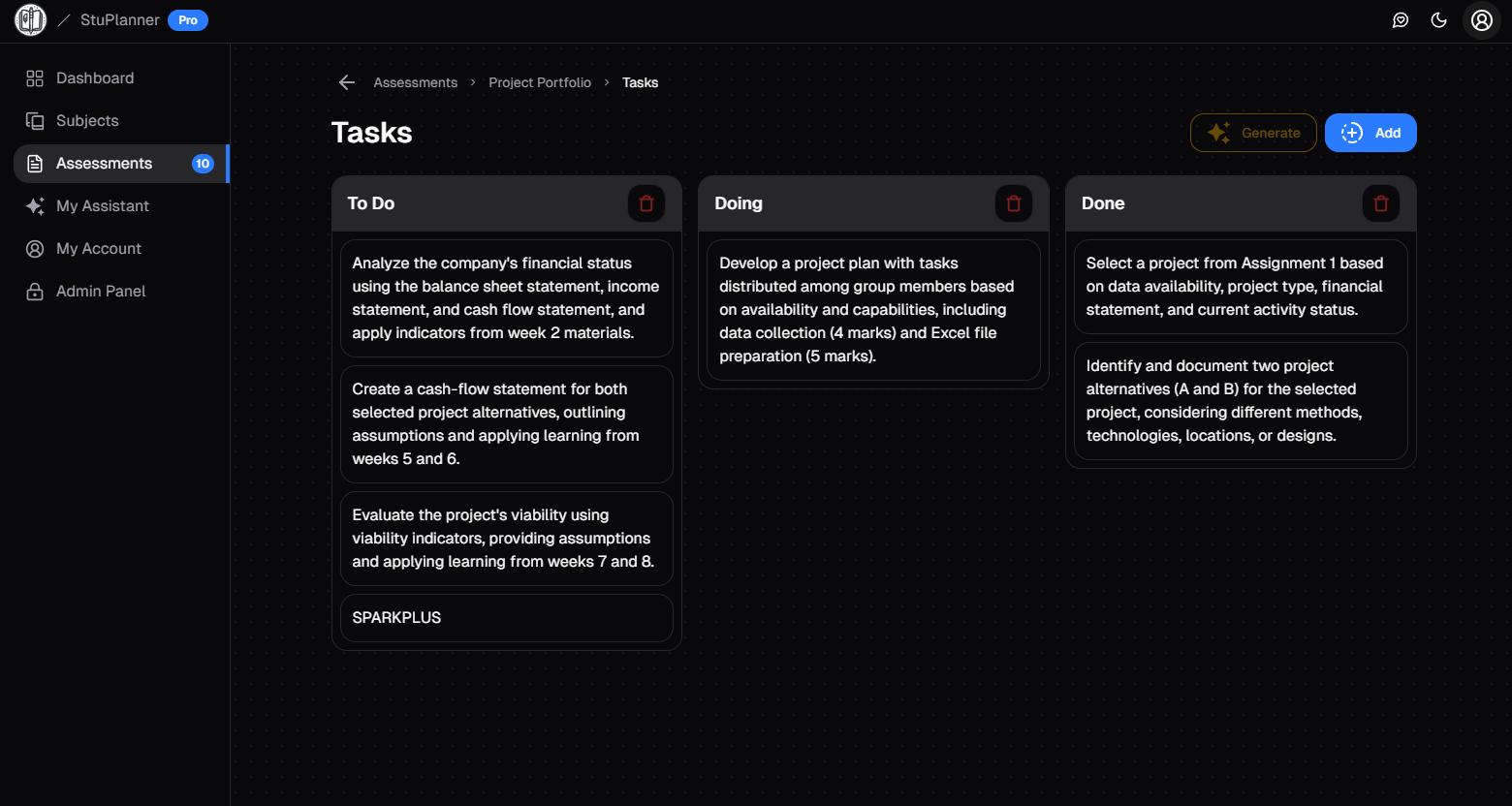 / StuPlanner Pro

Dashboard
Subjects
Assessments 10
My Assistant
My Account
Admin Panel

Assessments > Project Portfolio > Tasks

Tasks

Generate
Add

To Do

Analyze the company's financial status using the balance sheet statement, income statement, and cash flow statement, and apply indicators from week 2 materials.

Create a cash-flow statement for both selected project alternatives, outlining assumptions and applying learning from weeks 5 and 6.

Evaluate the project's viability using viability indicators, providing assumptions and applying learning from weeks 7 and 8.

SPARKPLUS

Doing

Develop a project plan with tasks distributed among group members based on availability and capabilities, including data collection (4 marks) and Excel file preparation (5 marks).

Done

Select a project from Assignment 1 based on data availability, project type, financial statement, and current activity status.

Identify and document two project alternatives (A and B) for the selected project, considering different methods, technologies, locations, or designs.